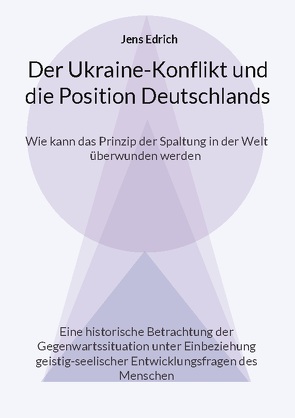 Jens Edrich

Der Ukraine-Konflikt und die Position Deutschlands

Wie kann das Prinzip der Spaltung in der Welt überwunden werden

Eine historische Betrachtung der Gegenwartssituation unter Einbeziehung geistig-seelischer Entwicklungsfragen des Menschen